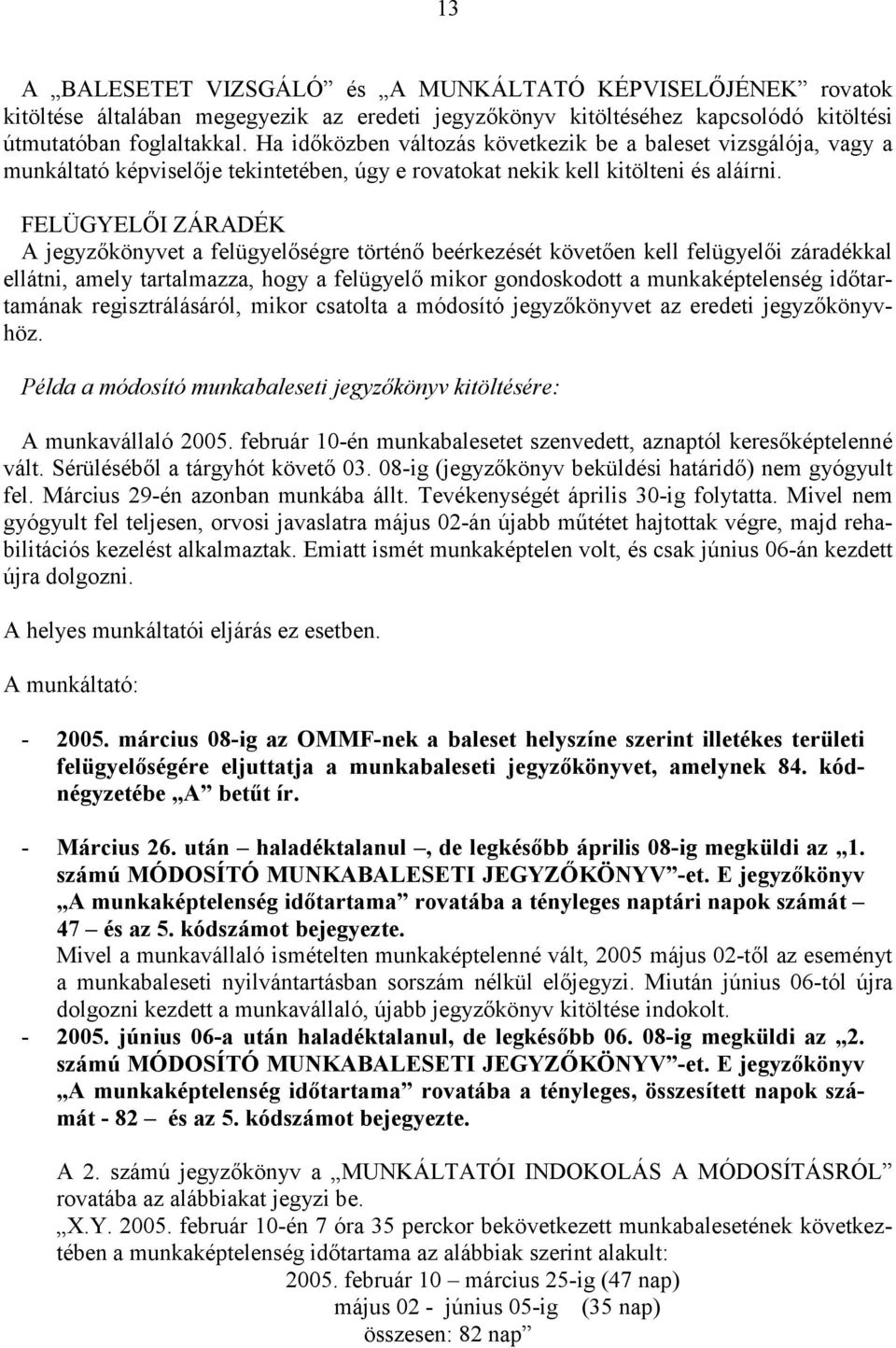 13

A „BALESETET VIZSGÁLÓ” és „A MUNKÁLTATÓ KÉPVISELŐJÉNEK” rovatok kitöltése általában megegyezik az eredeti jegyzőkönyv kitöltéséhez kapcsolódó kitöltési útmutatóban foglaltakkal. Ha időközben változás következik be a baleset vizsgálója, vagy a munkáltató képviselője tekintetében, úgy e rovatokat nekik kell kitölteni és aláírni.

FELÜGYELŐI ZÁRADÉK
A jegyzőkönyvet a felügyelőségre történő beérkezését követően kell felügyelői záradékkal ellátni, amely tartalmazza, hogy a felügyelő mikor gondoskodott a munkaképtelenség időtartamának regisztrálásáról, mikor csatolta a módosító jegyzőkönyvet az eredeti jegyzőkönyvhöz.

Példa a módosító munkabaleseti jegyzőkönyv kitöltésére:

A munkavállaló 2005. február 10-én munkabalesetet szenvedett, aznaptól keresőképtelenné vált. Sérüléséből a tárgyhót követő 03. 08-ig (jegyzőkönyv beküldési határidő) nem gyógyult fel. Március 29-én azonban munkába állt. Tevékenységét április 30-ig folytatta. Mivel nem gyógyult fel teljesen, orvosi javaslatra május 02-án újabb műtétet hajtottak végre, majd rehabilitációs kezelést alkalmaztak. Emiatt ismét munkaképtelen volt, és csak június 06-án kezdett újra dolgozni.

A helyes munkáltatói eljárás ez esetben.

A munkáltató:

- 2005. március 08-ig az OMMF-nek a baleset helyszíne szerint illetékes területi felügyelőségére eljuttatja a munkabaleseti jegyzőkönyvet, amelynek 84. kódnégyzetébe „A” betűt ír.

- Március 26. után – haladéktalanul –, de legkésőbb április 08-ig megküldi az „1. számú MÓDOSÍTÓ MUNKABALESETI JEGYZŐKÖNYV”-et. E jegyzőkönyv „A munkaképtelenség időtartama” rovatába a tényleges naptári napok számát – 47 – és az 5. kódszámot bejegyezte.
Mivel a munkavállaló ismételten munkaképtelenné vált, 2005 május 02-től az eseményt a munkabaleseti nyilvántartásban sorszám nélkül előjegyzi. Miután június 06-tól újra dolgozni kezdett a munkavállaló, újabb jegyzőkönyv kitöltése indokolt.
- 2005. június 06-a után haladéktalanul, de legkésőbb 06. 08-ig megküldi az „2. számú MÓDOSÍTÓ MUNKABALESETI JEGYZŐKÖNYV”-et. E jegyzőkönyv „A munkaképtelenség időtartama” rovatába a tényleges, összesített napok számát - 82 – és az 5. kódszámot bejegyezte.

A 2. számú jegyzőkönyv a „MUNKÁLTATÓI INDOKOLÁS A MÓDOSÍTÁSRÓL” rovatába az alábbiakat jegyzi be.
„X.Y. 2005. február 10-én 7 óra 35 perckor bekövetkezett munkabalesetének következtében a munkaképtelenség időtartama az alábbiak szerint alakult:
2005. február 10 – március 25-ig (47 nap)
május 02 - június 05-ig (35 nap)
összesen: 82 nap”